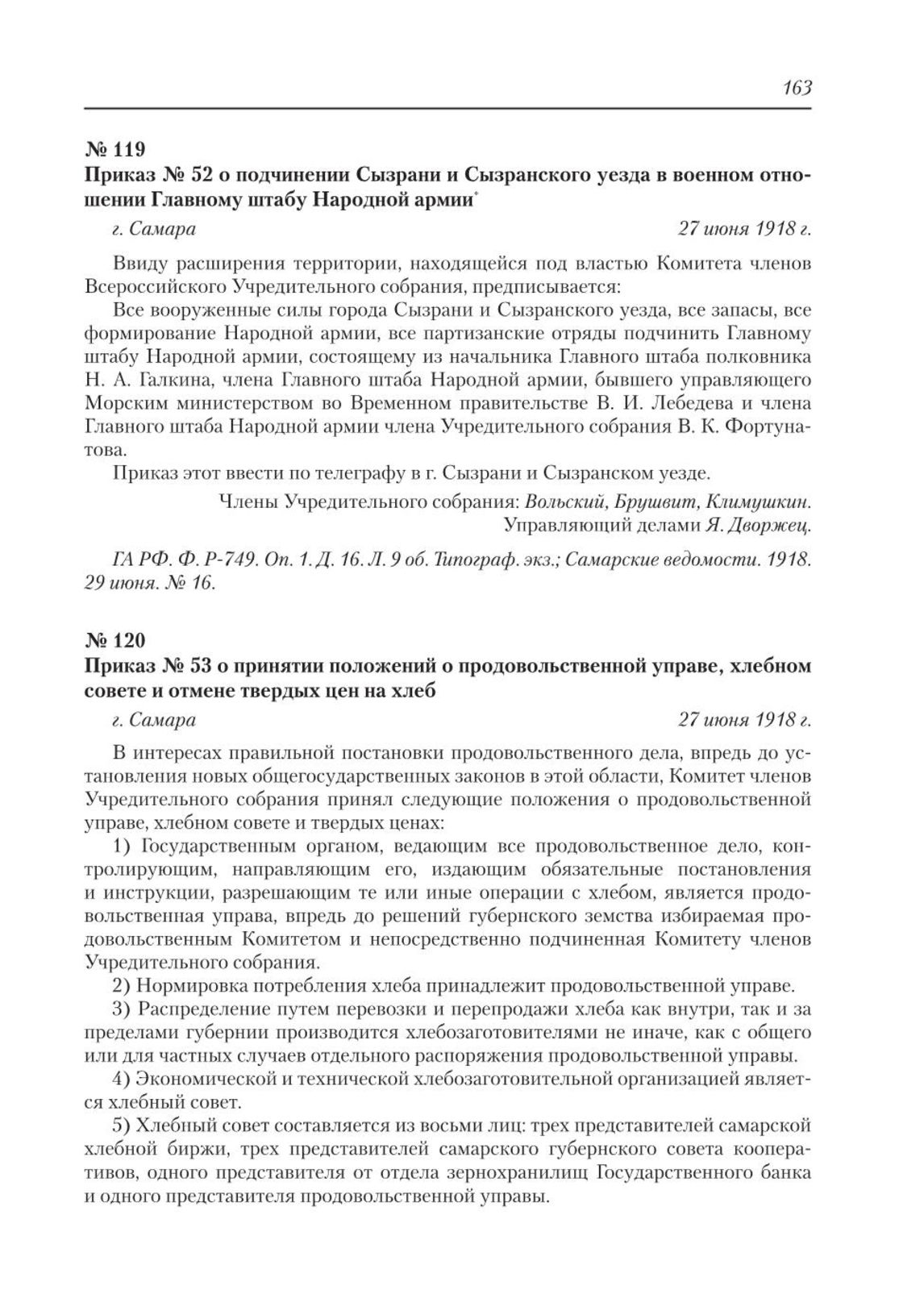 163

№ 119
Приказ № 52 о подчинении Сызрани и Сызранского уезда в военном отношении Главному штабу Народной армии*

г. Самара 27 июня 1918 г.

Ввиду расширения территории, находящейся под властью Комитета членов Всероссийского Учредительного собрания, предписывается:

Все вооруженные силы города Сызрани и Сызранского уезда, все запасы, все формирование Народной армии, все партизанские отряды подчинить Главному штабу Народной армии, состоящему из начальника Главного штаба полковника Н. А. Галкина, члена Главного штаба Народной армии, бывшего управляющего Морским министерством во Временном правительстве В. И. Лебедева и члена Главного штаба Народной армии члена Учредительного собрания В. К. Фортунатова.

Приказ этот ввести по телеграфу в г. Сызрани и Сызранском уезде.

Члены Учредительного собрания: Вольский, Брушвит, Климушкин.
Управляющий делами Я. Дворжец.

ГА РФ. Ф. Р-749. Оп. 1. Д. 16. Л. 9 об. Типограф. экз.; Самарские ведомости. 1918. 29 июня. № 16.

№ 120
Приказ № 53 о принятии положений о продовольственной управе, хлебном совете и отмене твердых цен на хлеб

г. Самара 27 июня 1918 г.

В интересах правильной постановки продовольственного дела, впредь до установления новых общегосударственных законов в этой области, Комитет членов Учредительного собрания принял следующие положения о продовольственной управе, хлебном совете и твердых ценах:

1) Государственным органом, ведающим все продовольственное дело, контролирующим, направляющим его, издающим обязательные постановления и инструкции, разрешающим те или иные операции с хлебом, является продовольственная управа, впредь до решений губернского земства избираемая продовольственным Комитетом и непосредственно подчиненная Комитету членов Учредительного собрания.

2) Нормировка потребления хлеба принадлежит продовольственной управе.

3) Распределение путем перевозки и перепродажи хлеба как внутри, так и за пределами губернии производится хлебозаготовителями не иначе, как с общего или для частных случаев отдельного распоряжения продовольственной управы.

4) Экономической и технической хлебозаготовительной организацией является хлебный совет.

5) Хлебный совет составляется из восьми лиц: трех представителей самарской хлебной биржи, трех представителей самарского губернского совета кооперативов, одного представителя от отдела зернохранилищ Государственного банка и одного представителя продовольственной управы.